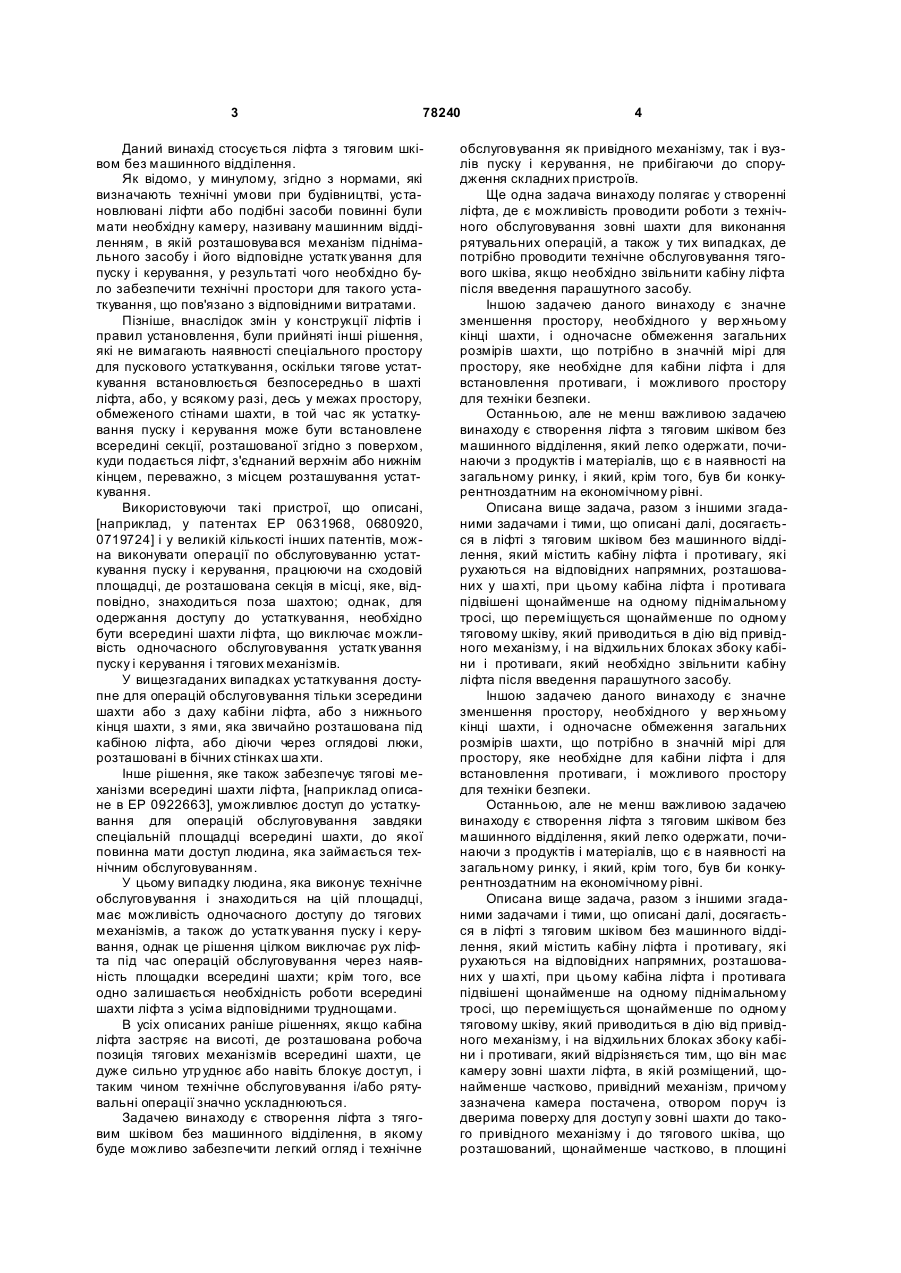 3 78240 4

Даний винахід стосується ліфта з тяговим шківом без машинного відділення.

Як відомо, у минулому, згідно з нормами, які визначають технічні умови при будівництві, установлювані ліфти або подібні засоби повинні були мати необхідну камеру, називану машинним відділенням, в якій розташовувався механізм піднімального засобу і його відповідне устаткування для пуску і керування, у результаті чого необхідно було забезпечити технічні простори для такого устаткування, що пов'язано з відповідними витратами.

Пізніше, внаслідок змін у конструкції ліфтів і правил установлення, були прийняті інші рішення, які не вимагають наявності спеціального простору для пускового устаткування, оскільки тягове устаткування встановлюється безпосередньо в шахті ліфта, або, у всякому разі, десь у межах простору, обмеженого стінами шахти, в той час як устаткування пуску і керування може бути встановлене всередині секції, розташованої згідно з поверхом, куди подається ліфт, з'єднаний верхнім або нижнім кінцем, переважно, з місцем розташування устаткування.

Використовуючи такі пристрої, що описані, [наприклад, у патентах ЕР 0631968, 0680920, 0719724] і у великій кількості інших патентів, можна виконувати операції по обслуговуванню устаткування пуску і керування, працюючи на сходовій площадці, де розташована секція в місці, яке, відповідно, знаходиться поза шахтою; однак, для одержання доступу до устаткування, необхідно бути всередині шахти ліфта, що виключає можливість одночасного обслуговування устаткування пуску і керування і тягових механізмів.

У вищезгаданих випадках устаткування доступне для операцій обслуговування тільки зсередини шахти або з даху кабіни ліфта, або з нижнього кінця шахти, з ями, яка звичайно розташована під кабіною ліфта, або діючи через оглядові люки, розташовані в бічних стінках шахти.

Інше рішення, яке також забезпечує тягові механізми всередині шахти ліфта, [наприклад описане в ЕР 0922663], уможливлює доступ до устаткування для операцій обслуговування завдяки спеціальній площадці всередині шахти, до якої повинна мати доступ людина, яка займається технічним обслуговуванням.

У цьому випадку людина, яка виконує технічне обслуговування і знаходиться на цій площадці, має можливість одночасного доступу до тягових механізмів, а також до устаткування пуску і керування, однак це рішення цілком виключає рух ліфта під час операцій обслуговування через наявність площадки всередині шахти; крім того, все одно залишається необхідність роботи всередині шахти ліфта з усіма відповідними труднощами.

В усіх описаних раніше рішеннях, якщо кабіна ліфта застряє на висоті, де розташована робоча позиція тягових механізмів всередині шахти, це дуже сильно утруднює або навіть блокує доступ, і таким чином технічне обслуговування і/або рятувальні операції значно ускладнюються.

Задачею винаходу є створення ліфта з тяговим шківом без машинного відділення, в якому буде можливо забезпечити легкий огляд і технічне обслуговування як привідного механізму, так і вузлів пуску і керування, не прибігаючи до спорудження складних пристроїв.

Ще одна задача винаходу полягає у створенні ліфта, де є можливість проводити роботи з технічного обслуговування зовні шахти для виконання рятувальних операцій, а також у тих випадках, де потрібно проводити технічне обслуговування тягового шківа, якщо необхідно звільнити кабіну ліфта після введення парашутного засобу.

Іншою задачею даного винаходу є значне зменшення простору, необхідного у верхньому кінці шахти, і одночасне обмеження загальних розмірів шахти, що потрібно в значній мірі для простору, яке необхідне для кабіни ліфта і для встановлення противаги, і можливого простору для техніки безпеки.

Останньою, але не менш важливою задачею винаходу є створення ліфта з тяговим шківом без машинного відділення, який легко одержати, починаючи з продуктів і матеріалів, що є в наявності на загальному ринку, і який, крім того, був би конкурентноздатним на економічному рівні.

Описана вище задача, разом з іншими згаданими задачами і тими, що описані далі, досягається в ліфті з тяговим шківом без машинного відділення, який містить кабіну ліфта і противагу, які рухаються на відповідних напрямних, розташованих у шахті, при цьому кабіна ліфта і противага підвішені щонайменше на одному піднімальному тросі, що переміщується щонайменше по одному тяговому шківу, який приводиться в дію від привідного механізму, і на відхильних блоках збоку кабіни і противаги, який необхідно звільнити кабіну ліфта після введення парашутного засобу.

Іншою задачею даного винаходу є значне зменшення простору, необхідного у верхньому кінці шахти, і одночасне обмеження загальних розмірів шахти, що потрібно в значній мірі для простору, яке необхідне для кабіни ліфта і для встановлення противаги, і можливого простору для техніки безпеки.

Останньою, але не менш важливою задачею винаходу є створення ліфта з тяговим шківом без машинного відділення, який легко одержати, починаючи з продуктів і матеріалів, що є в наявності на загальному ринку, і який, крім того, був би конкурентноздатним на економічному рівні.

Описана вище задача, разом з іншими згаданими задачами і тими, що описані далі, досягається в ліфті з тяговим шківом без машинного відділення, який містить кабіну ліфта і противагу, які рухаються на відповідних напрямних, розташованих у шахті, при цьому кабіна ліфта і противага підвішені щонайменше на одному піднімальному тросі, що переміщується щонайменше по одному тяговому шківу, який приводиться в дію від привідного механізму, і на відхильних блоках збоку кабіни і противаги, який відрізняється тим, що він має камеру зовні шахти ліфта, в якій розміщений, щонайменше частково, привідний механізм, причому зазначена камера постачена, отвором поруч із дверима поверху для доступу зовні шахти до такого привідного механізму і до тягового шківа, що розташований, щонайменше частково, в площині